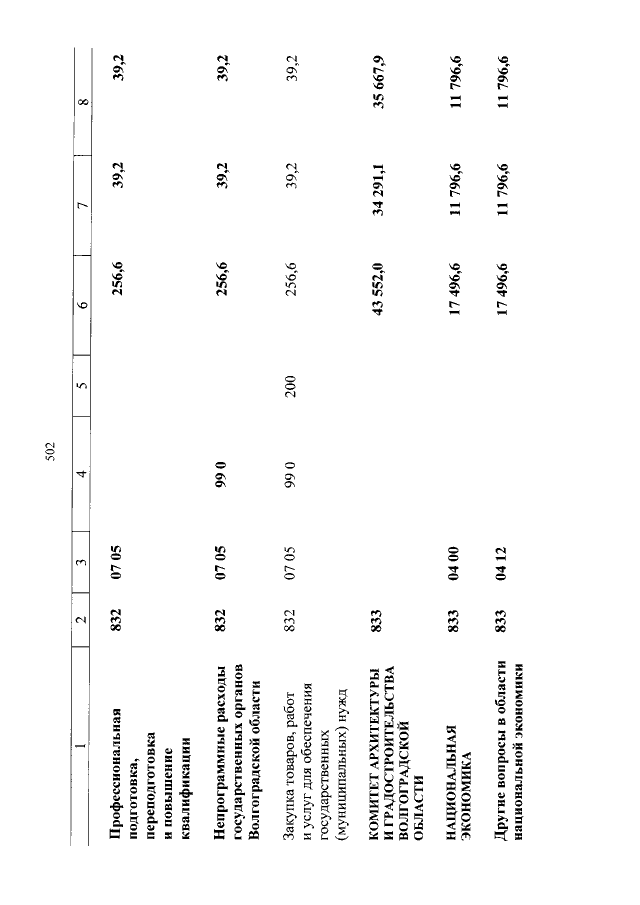 502

| 1 | 2 | 3 | 4 | 5 | 6 | 7 | 8 |
|---|---|---|---|---|---|---|---|
| Профессиональная подготовка, переподготовка и повышение квалификации | 832 | 07 05 | | | 256,6 | 39,2 | 39,2 |
| Непрограммные расходы государственных органов Волгоградской области | 832 | 07 05 | 99 0 | | 256,6 | 39,2 | 39,2 |
| Закупка товаров, работ и услуг для обеспечения государственных (муниципальных) нужд | 832 | 07 05 | 99 0 | 200 | 256,6 | 39,2 | 39,2 |
| КОМИТЕТ АРХИТЕКТУРЫ И ГРАДОСТРОИТЕЛЬСТВА ВОЛГОГРАДСКОЙ ОБЛАСТИ | 833 | | | | 43 552,0 | 34 291,1 | 35 667,9 |
| НАЦИОНАЛЬНАЯ ЭКОНОМИКА | 833 | 04 00 | | | 17 496,6 | 11 796,6 | 11 796,6 |
| Другие вопросы в области национальной экономики | 833 | 04 12 | | | 17 496,6 | 11 796,6 | 11 796,6 |